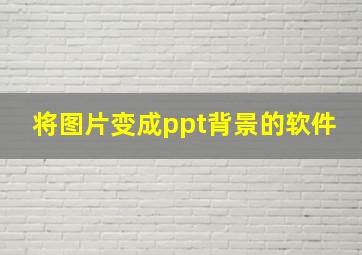 将图片变成ppt背景的软件